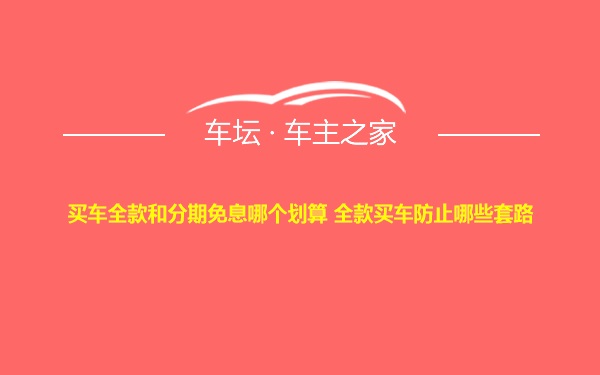 车坛 · 车主之家

买车全款和分期免息哪个划算 全款买车防止哪些套路